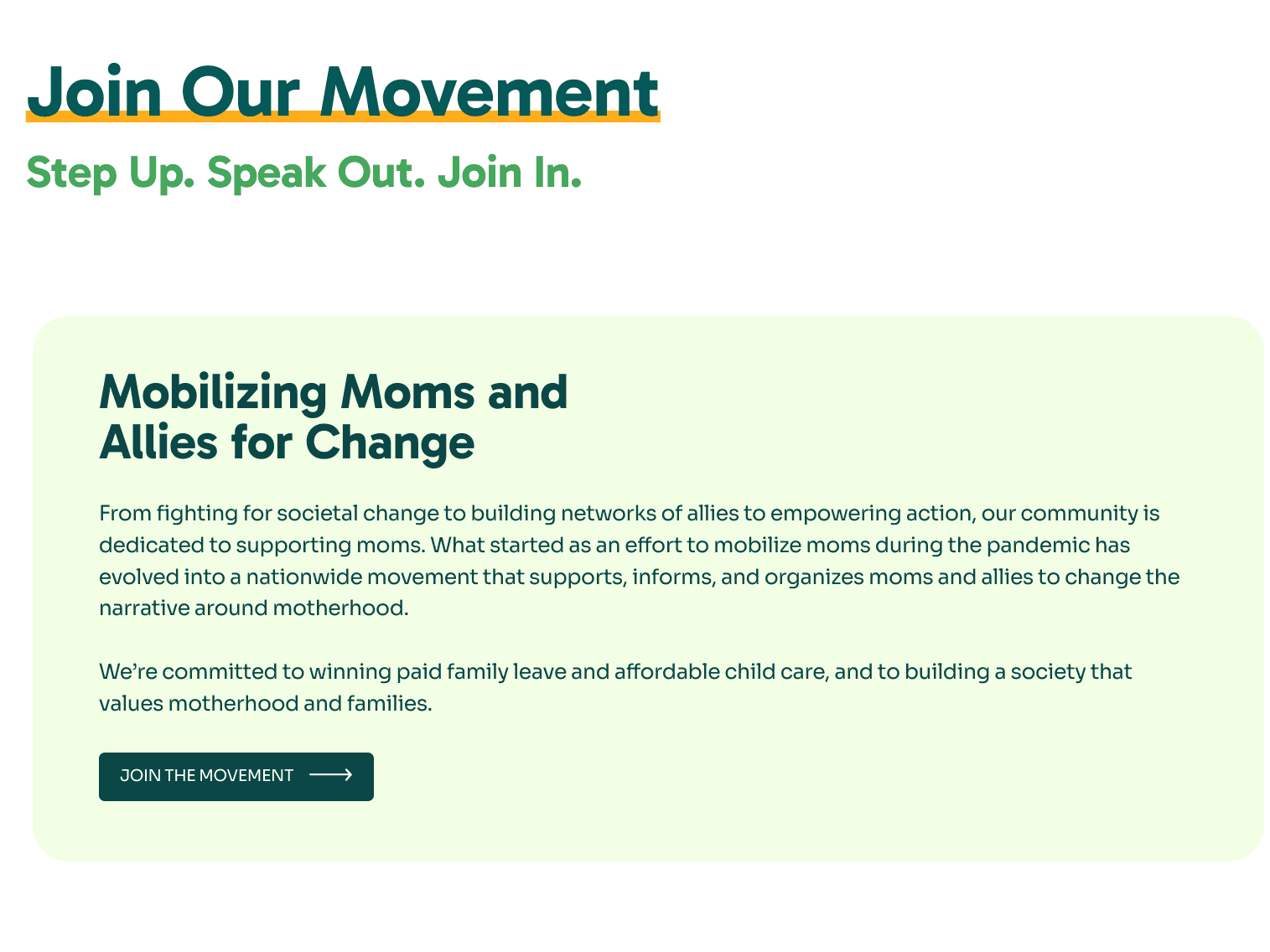 Join Our Movement

Step Up. Speak Out. Join In.

Mobilizing Moms and Allies for Change

From fighting for societal change to building networks of allies to empowering action, our community is dedicated to supporting moms. What started as an effort to mobilize moms during the pandemic has evolved into a nationwide movement that supports, informs, and organizes moms and allies to change the narrative around motherhood.

We're committed to winning paid family leave and affordable child care, and to building a society that values motherhood and families.

JOIN THE MOVEMENT